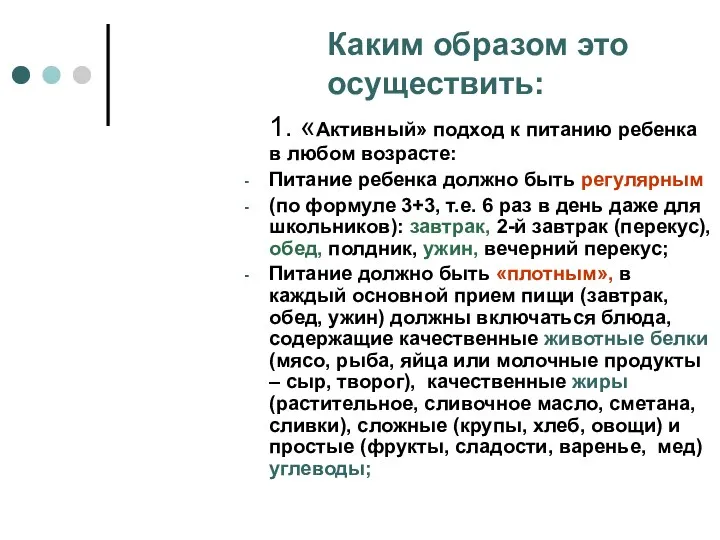 Каким образом это осуществить:

1. «Активный» подход к питанию ребенка в любом возрасте:

- Питание ребенка должно быть регулярным
- (по формуле 3+3, т.е. 6 раз в день даже для школьников): завтрак, 2-й завтрак (перекус), обед, полдник, ужин, вечерний перекус;
- Питание должно быть «плотным», в каждый основной прием пищи (завтрак, обед, ужин) должны включаться блюда, содержащие качественные животные белки (мясо, рыба, яйца или молочные продукты – сыр, творог), качественные жиры (растительное, сливочное масло, сметана, сливки), сложные (крупы, хлеб, овощи) и простые (фрукты, сладости, варенье, мед) углеводы;